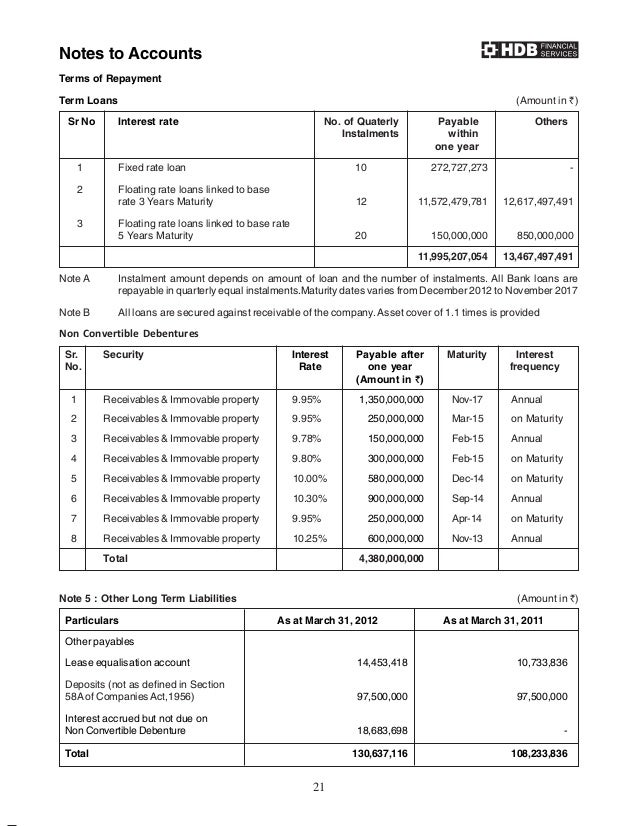 Notes to Accounts

HDB FINANCIAL SERVICES

Terms of Repayment

Term Loans (Amount in ₹)

| Sr No | Interest rate | No. of Quaterly Instalments | Payable within one year | Others |
|---|---|---|---|---|
| 1 | Fixed rate loan | 10 | 272,727,273 | - |
| 2 | Floating rate loans linked to base rate 3 Years Maturity | 12 | 11,572,479,781 | 12,617,497,491 |
| 3 | Floating rate loans linked to base rate 5 Years Maturity | 20 | 150,000,000 | 850,000,000 |
| | | | 11,995,207,054 | 13,467,497,491 |

Note A Instalment amount depends on amount of loan and the number of instalments. All Bank loans are repayable in quarterly equal instalments.Maturity dates varies from December 2012 to November 2017

Note B All loans are secured against receivable of the company. Asset cover of 1.1 times is provided

Non Convertible Debentures

| Sr. No. | Security | Interest Rate | Payable after one year (Amount in ₹) | Maturity | Interest frequency |
|---|---|---|---|---|---|
| 1 | Receivables & Immovable property | 9.95% | 1,350,000,000 | Nov-17 | Annual |
| 2 | Receivables & Immovable property | 9.95% | 250,000,000 | Mar-15 | on Maturity |
| 3 | Receivables & Immovable property | 9.78% | 150,000,000 | Feb-15 | Annual |
| 4 | Receivables & Immovable property | 9.80% | 300,000,000 | Feb-15 | on Maturity |
| 5 | Receivables & Immovable property | 10.00% | 580,000,000 | Dec-14 | on Maturity |
| 6 | Receivables & Immovable property | 10.30% | 900,000,000 | Sep-14 | Annual |
| 7 | Receivables & Immovable property | 9.95% | 250,000,000 | Apr-14 | on Maturity |
| 8 | Receivables & Immovable property | 10.25% | 600,000,000 | Nov-13 | Annual |
| | Total | | 4,380,000,000 | | |

Note 5 : Other Long Term Liabilities (Amount in ₹)

| Particulars | As at March 31, 2012 | As at March 31, 2011 |
|---|---|---|
| Other payables | | |
| Lease equalisation account | 14,453,418 | 10,733,836 |
| Deposits (not as defined in Section 58A of Companies Act,1956) | 97,500,000 | 97,500,000 |
| Interest accrued but not due on Non Convertible Debenture | 18,683,698 | - |
| Total | 130,637,116 | 108,233,836 |

21